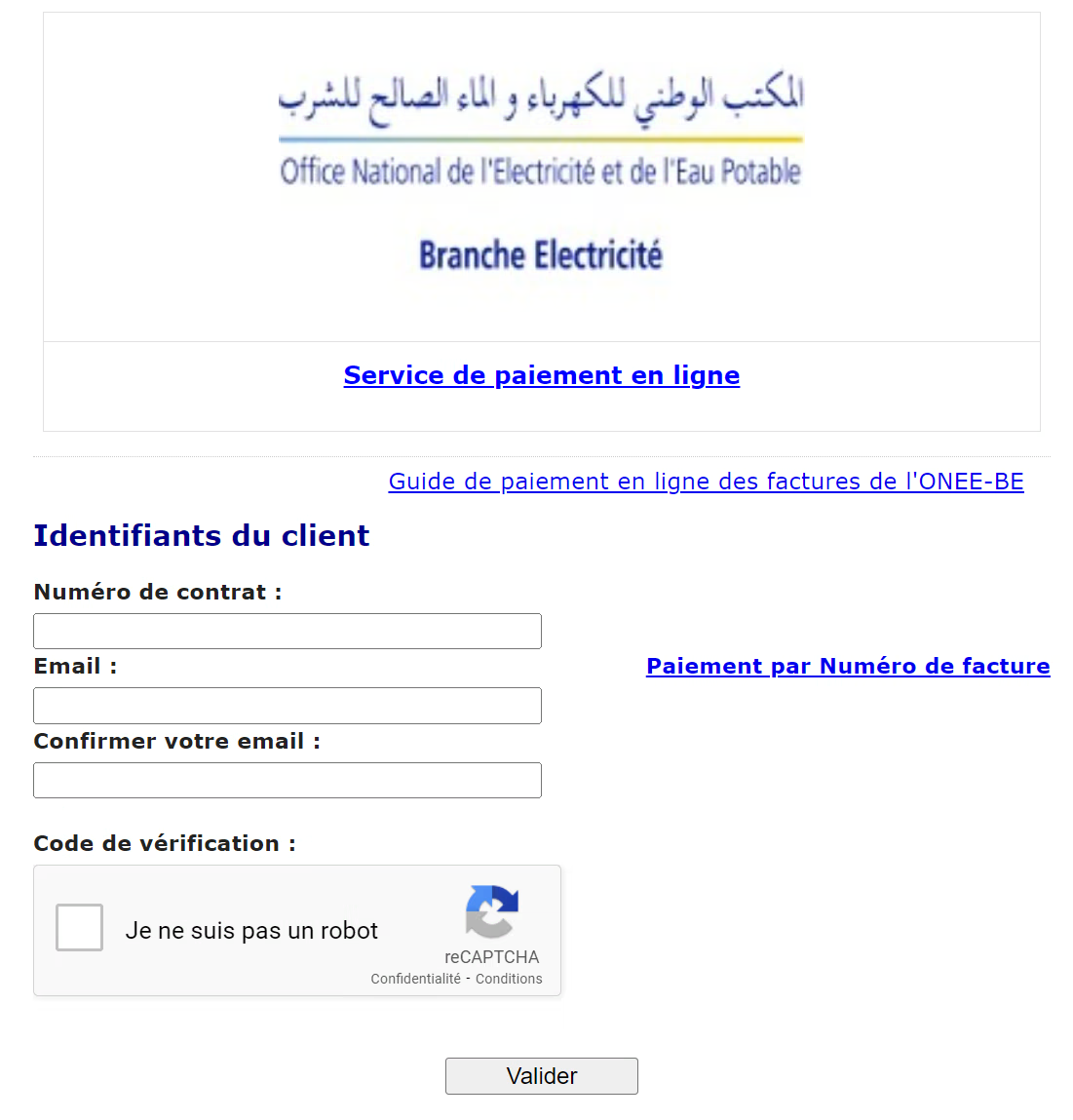 المكتب الوطني للكهرباء و الماء الصالح للشرب
Office National de l'Electricité et de l'Eau Potable

Branche Electricité

Service de paiement en ligne

Guide de paiement en ligne des factures de l'ONEE-BE

Identifiants du client

Numéro de contrat :

Email :

Paiement par Numéro de facture

Confirmer votre email :

Code de vérification :

Je ne suis pas un robot

reCAPTCHA
Confidentialité - Conditions

Valider